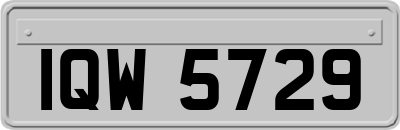 IQW 5729